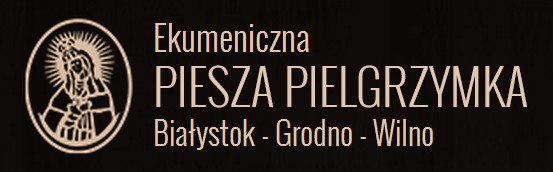 Ekumeniczna
PIESZA PIELGRZYMKA
Białystok - Grodno - Wilno